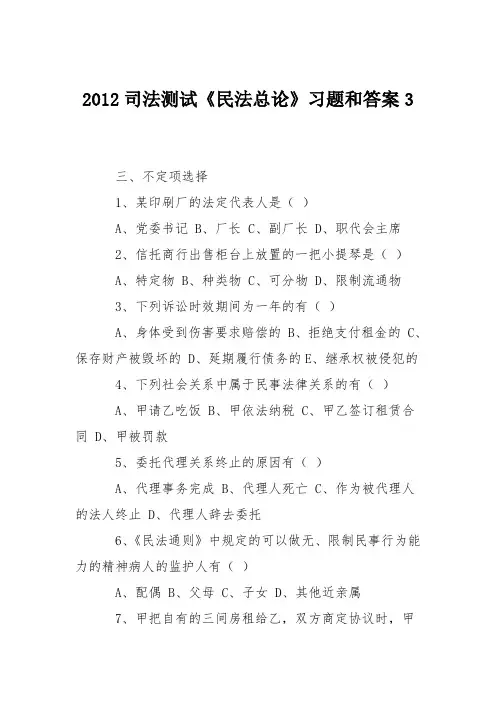 2012 司法测试《民法总论》习题和答案 3

三、不定项选择

1、某印刷厂的法定代表人是（ ）

A、党委书记 B、厂长 C、副厂长 D、职代会主席

2、信托商行出售柜台上放置的一把小提琴是（ ）

A、特定物 B、种类物 C、可分物 D、限制流通物

3、下列诉讼时效期间为一年的有（ ）

A、身体受到伤害要求赔偿的 B、拒绝支付租金的 C、保存财产被毁坏的 D、延期履行债务的 E、继承权被侵犯的

4、下列社会关系中属于民事法律关系的有（ ）

A、甲请乙吃饭 B、甲依法纳税 C、甲乙签订租赁合同 D、甲被罚款

5、委托代理关系终止的原因有（ ）

A、代理事务完成 B、代理人死亡 C、作为被代理人的法人终止 D、代理人辞去委托

6、《民法通则》中规定的可以做无、限制民事行为能力的精神病人的监护人有（ ）

A、配偶 B、父母 C、子女 D、其他近亲属

7、甲把自有的三间房租给乙，双方商定协议时，甲